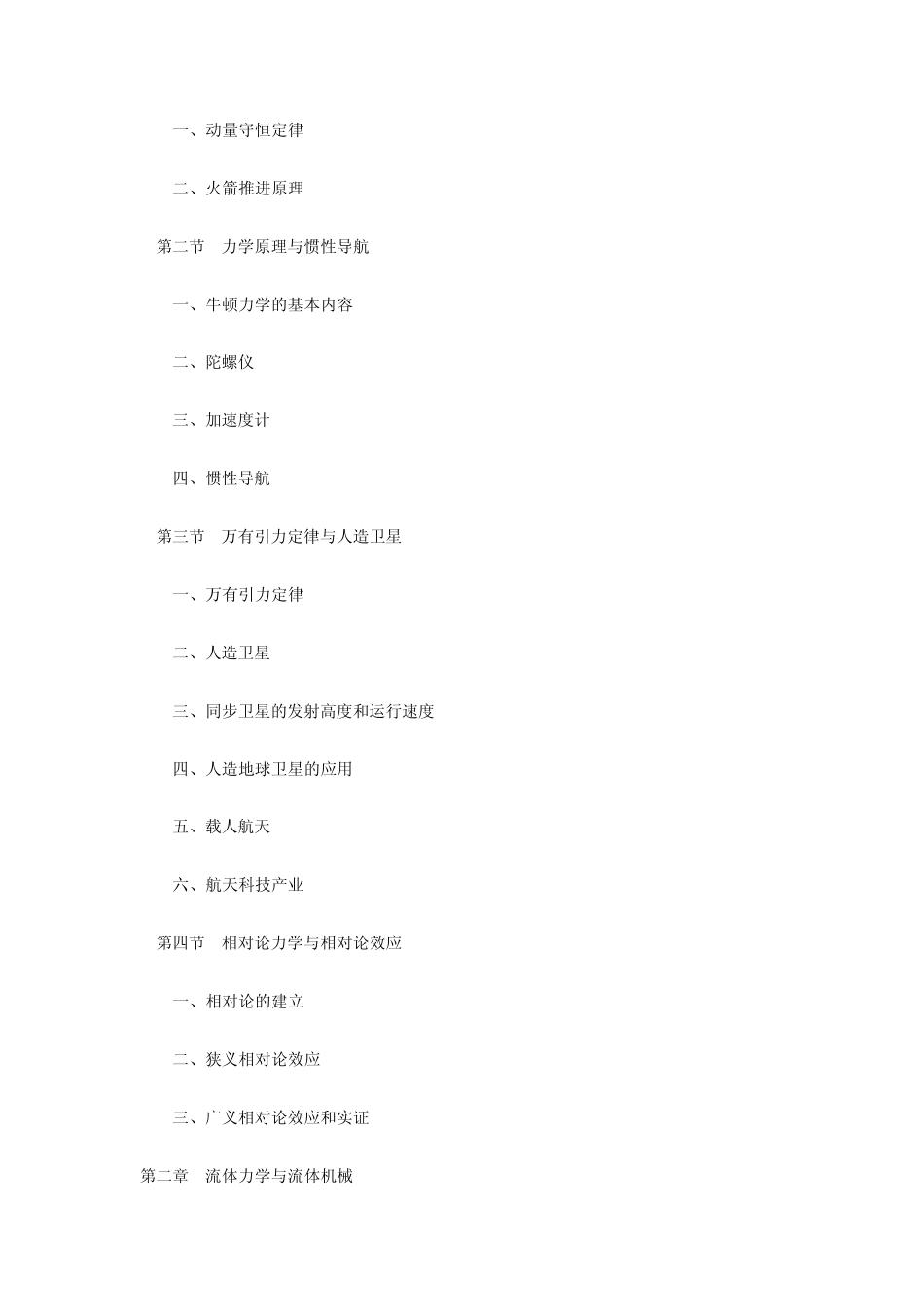 一、动量守恒定律

二、火箭推进原理

第二节　力学原理与惯性导航

一、牛顿力学的基本内容

二、陀螺仪

三、加速度计

四、惯性导航

第三节　万有引力定律与人造卫星

一、万有引力定律

二、人造卫星

三、同步卫星的发射高度和运行速度

四、人造地球卫星的应用

五、载人航天

六、航天科技产业

第四节　相对论力学与相对论效应

一、相对论的建立

二、狭义相对论效应

三、广义相对论效应和实证

第二章　流体力学与流体机械